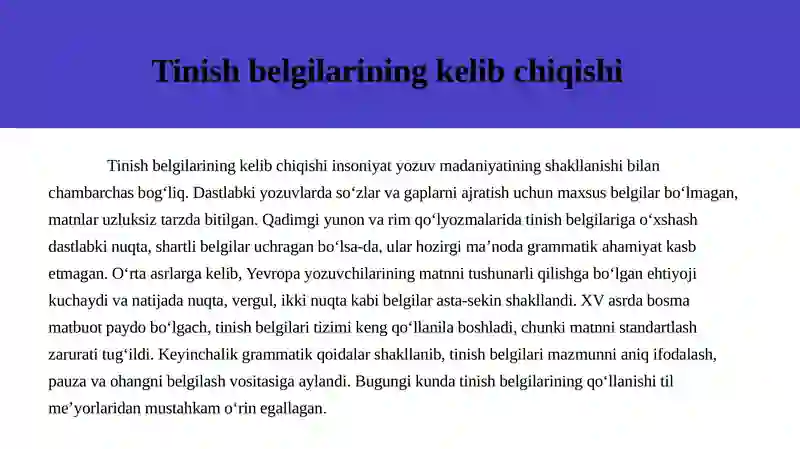 Tinish belgilarining kelib chiqishi

Tinish belgilarining kelib chiqishi insoniyat yozuv madaniyatining shakllanishi bilan chambarchas bog‘liq. Dastlabki yozuvlarda so‘zlar va gaplarni ajratish uchun maxsus belgilar bo‘lmagan, matnlar uzluksiz tarzda bitilgan. Qadimgi yunon va rim qo‘lyozmalarida tinish belgilariga o‘xshash dastlabki nuqta, shartli belgilar uchragan bo‘lsa-da, ular hozirgi ma’noda grammatik ahamiyat kasb etmagan. O‘rta asrlarga kelib, Yevropa yozuvchilarining matnni tushunarli qilishga bo‘lgan ehtiyoji kuchaydi va natijada nuqta, vergul, ikki nuqta kabi belgilar asta-sekin shakllandi. XV asrda bosma matbuot paydo bo‘lgach, tinish belgilari tizimi keng qo‘llanila boshladi, chunki matnni standartlash zarurati tug‘ildi. Keyinchalik grammatik qoidalar shakllanib, tinish belgilari mazmunni aniq ifodalash, pauza va ohangni belgilash vositasiga aylandi. Bugungi kunda tinish belgilarining qo‘llanishi til me’yorlaridan mustahkam o‘rin egallagan.